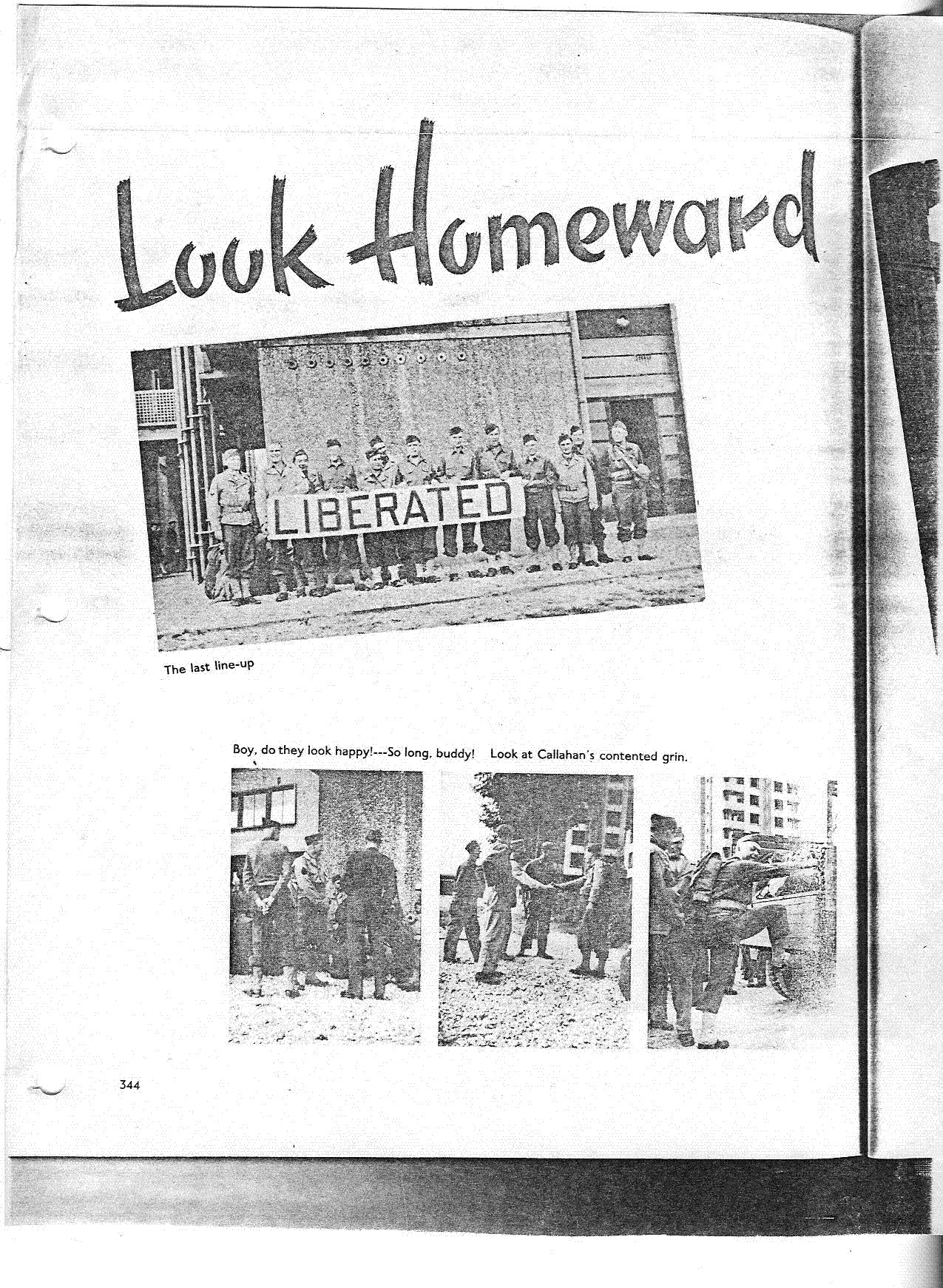 Look Homeward

LIBERATED

The last line-up

Boy, do they look happy!---So long, buddy!   Look at Callahan's contented grin.

344